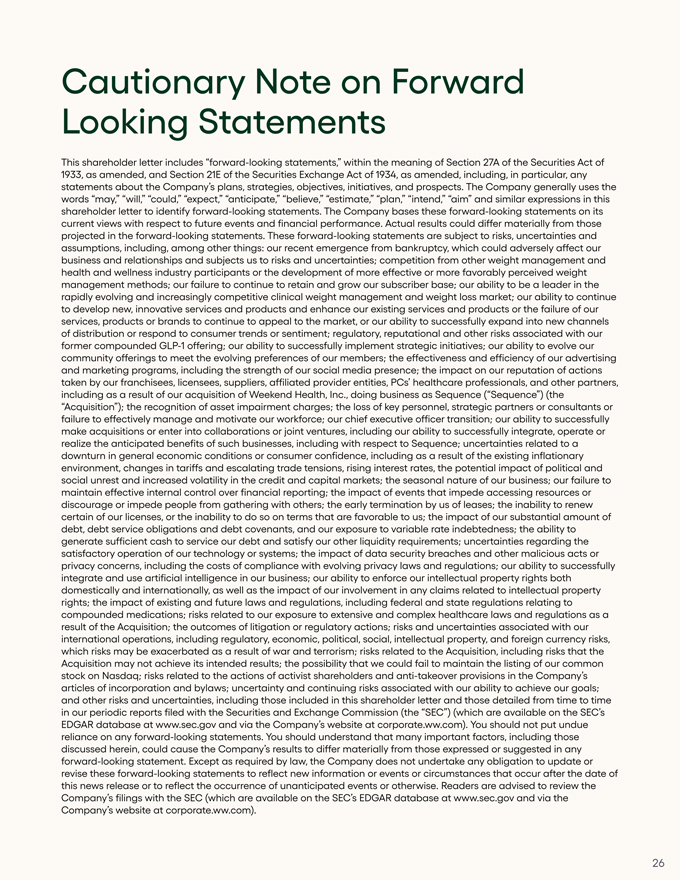 Cautionary Note on Forward Looking Statements

This shareholder letter includes "forward-looking statements," within the meaning of Section 27A of the Securities Act of 1933, as amended, and Section 21E of the Securities Exchange Act of 1934, as amended, including, in particular, any statements about the Company's plans, strategies, objectives, initiatives, and prospects. The Company generally uses the words "may," "will," "could," "expect," "anticipate," "believe," "estimate," "plan," "intend," "aim" and similar expressions in this shareholder letter to identify forward-looking statements. The Company bases these forward-looking statements on its current views with respect to future events and financial performance. Actual results could differ materially from those projected in the forward-looking statements. These forward-looking statements are subject to risks, uncertainties and assumptions, including, among other things: our recent emergence from bankruptcy, which could adversely affect our business and relationships and subjects us to risks and uncertainties; competition from other weight management and health and wellness industry participants or the development of more effective or more favorably perceived weight management methods; our failure to continue to retain and grow our subscriber base; our ability to be a leader in the rapidly evolving and increasingly competitive clinical weight management and weight loss market; our ability to continue to develop new, innovative services and products and enhance our existing services and products or the failure of our services, products or brands to continue to appeal to the market, or our ability to successfully expand into new channels of distribution or respond to consumer trends or sentiment; regulatory, reputational and other risks associated with our former compounded GLP-1 offering; our ability to successfully implement strategic initiatives; our ability to evolve our community offerings to meet the evolving preferences of our members; the effectiveness and efficiency of our advertising and marketing programs, including the strength of our social media presence; the impact on our reputation of actions taken by our franchisees, licensees, suppliers, affiliated provider entities, PCs' healthcare professionals, and other partners, including as a result of our acquisition of Weekend Health, Inc., doing business as Sequence ("Sequence") (the "Acquisition"); the recognition of asset impairment charges; the loss of key personnel, strategic partners or consultants or failure to effectively manage and motivate our workforce; our chief executive officer transition; our ability to successfully make acquisitions or enter into collaborations or joint ventures, including our ability to successfully integrate, operate or realize the anticipated benefits of such businesses, including with respect to Sequence; uncertainties related to a downturn in general economic conditions or consumer confidence, including as a result of the existing inflationary environment, changes in tariffs and escalating trade tensions, rising interest rates, the potential impact of political and social unrest and increased volatility in the credit and capital markets; the seasonal nature of our business; our failure to maintain effective internal control over financial reporting; the impact of events that impede accessing resources or discourage or impede people from gathering with others; the early termination by us of leases; the inability to renew certain of our licenses, or the inability to do so on terms that are favorable to us; the impact of our substantial amount of debt, debt service obligations and debt covenants, and our exposure to variable rate indebtedness; the ability to generate sufficient cash to service our debt and satisfy our other liquidity requirements; uncertainties regarding the satisfactory operation of our technology or systems; the impact of data security breaches and other malicious acts or privacy concerns, including the costs of compliance with evolving privacy laws and regulations; our ability to successfully integrate and use artificial intelligence in our business; our ability to enforce our intellectual property rights both domestically and internationally, as well as the impact of our involvement in any claims related to intellectual property rights; the impact of existing and future laws and regulations, including federal and state regulations relating to compounded medications; risks related to our exposure to extensive and complex healthcare laws and regulations as a result of the Acquisition; the outcomes of litigation or regulatory actions; risks and uncertainties associated with our international operations, including regulatory, economic, political, social, intellectual property, and foreign currency risks, which risks may be exacerbated as a result of war and terrorism; risks related to the Acquisition, including risks that the Acquisition may not achieve its intended results; the possibility that we could fail to maintain the listing of our common stock on Nasdaq; risks related to the actions of activist shareholders and anti-takeover provisions in the Company's articles of incorporation and bylaws; uncertainty and continuing risks associated with our ability to achieve our goals; and other risks and uncertainties, including those included in this shareholder letter and those detailed from time to time in our periodic reports filed with the Securities and Exchange Commission (the "SEC") (which are available on the SEC's EDGAR database at www.sec.gov and via the Company's website at corporate.ww.com). You should not put undue reliance on any forward-looking statements. You should understand that many important factors, including those discussed herein, could cause the Company's results to differ materially from those expressed or suggested in any forward-looking statement. Except as required by law, the Company does not undertake any obligation to update or revise these forward-looking statements to reflect new information or events or circumstances that occur after the date of this news release or to reflect the occurrence of unanticipated events or otherwise. Readers are advised to review the Company's filings with the SEC (which are available on the SEC's EDGAR database at www.sec.gov and via the Company's website at corporate.ww.com).

26